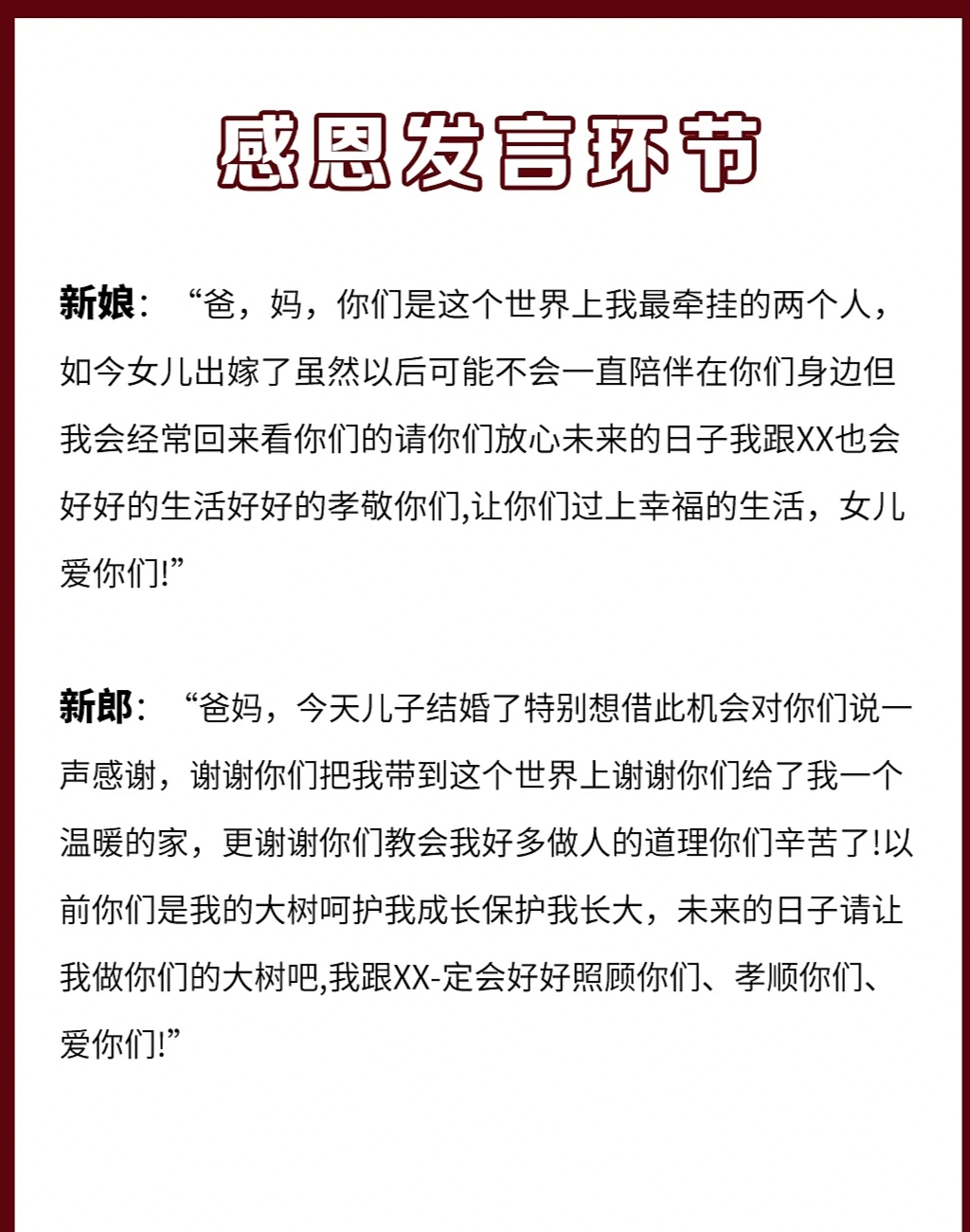 感恩发言环节

新娘：“爸，妈，你们是这个世界上我最牵挂的两个人，如今女儿出嫁了虽然以后可能不会一直陪伴在你们身边但我会经常回来看你们的请你们放心未来的日子我跟XX也会好好的生活好好的孝敬你们,让你们过上幸福的生活，女儿爱你们!”

新郎：“爸妈，今天儿子结婚了特别想借此机会对你们说一声感谢，谢谢你们把我带到这个世界上谢谢你们给了我一个温暖的家，更谢谢你们教会我好多做人的道理你们辛苦了!以前你们是我的大树呵护我成长保护我长大，未来的日子请让我做你们的大树吧,我跟XX-定会好好照顾你们、孝顺你们、爱你们!”